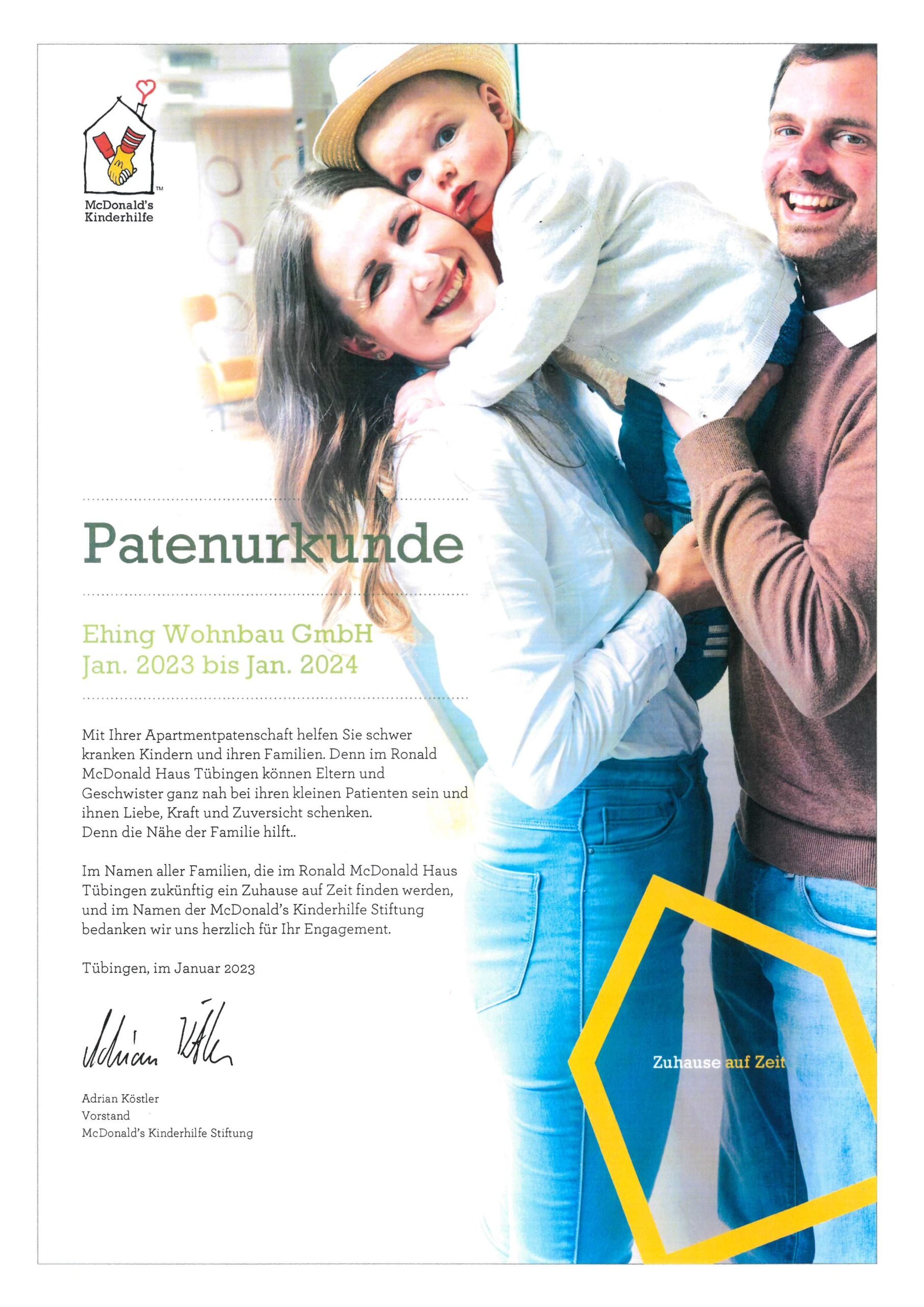 McDonald's Kinderhilfe

Patenurkunde

Ehing Wohnbau GmbH
Jan. 2023 bis Jan. 2024

Mit Ihrer Apartmentpatenschaft helfen Sie schwer kranken Kindern und ihren Familien. Denn im Ronald McDonald Haus Tübingen können Eltern und Geschwister ganz nah bei ihren kleinen Patienten sein und ihnen Liebe, Kraft und Zuversicht schenken.
Denn die Nähe der Familie hilft..

Im Namen aller Familien, die im Ronald McDonald Haus Tübingen zukünftig ein Zuhause auf Zeit finden werden, und im Namen der McDonald's Kinderhilfe Stiftung bedanken wir uns herzlich für Ihr Engagement.

Tübingen, im Januar 2023

Adrian Köstler

Adrian Köstler
Vorstand
McDonald's Kinderhilfe Stiftung

Zuhause auf Zeit